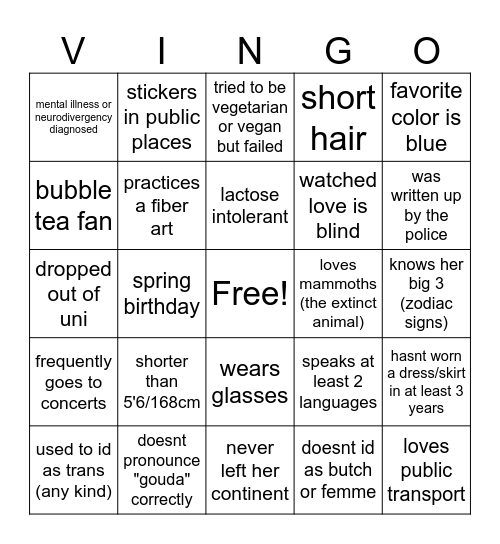 | V | I | N | G | O |
|---|---|---|---|---|
| mental illness or neurodivergency diagnosed | stickers in public places | tried to be vegetarian or vegan but failed | short hair | favorite color is blue |
| bubble tea fan | practices a fiber art | lactose intolerant | watched love is blind | was written up by the police |
| dropped out of uni | spring birthday | Free! | loves mammoths (the extinct animal) | knows her big 3 (zodiac signs) |
| frequently goes to concerts | shorter than 5'6/168cm | wears glasses | speaks at least 2 languages | hasnt worn a dress/skirt in at least 3 years |
| used to id as trans (any kind) | doesnt pronounce "gouda" correctly | never left her continent | doesnt id as butch or femme | loves public transport |